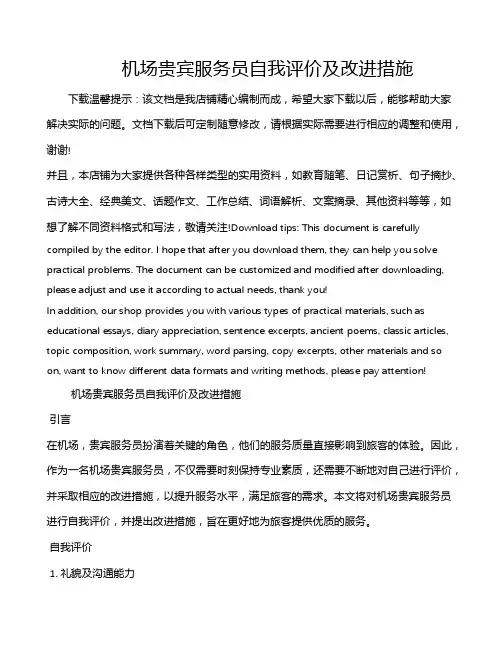 机场贵宾服务员自我评价及改进措施

下载温馨提示：该文档是我店铺精心编制而成，希望大家下载以后，能够帮助大家解决实际的问题。文档下载后可定制随意修改，请根据实际需要进行相应的调整和使用，谢谢!

并且，本店铺为大家提供各种各样类型的实用资料，如教育随笔、日记赏析、句子摘抄、古诗大全、经典美文、话题作文、工作总结、词语解析、文案摘录、其他资料等等，如想了解不同资料格式和写法，敬请关注!Download tips: This document is carefully compiled by the editor. I hope that after you download them, they can help you solve practical problems. The document can be customized and modified after downloading, please adjust and use it according to actual needs, thank you!

In addition, our shop provides you with various types of practical materials, such as educational essays, diary appreciation, sentence excerpts, ancient poems, classic articles, topic composition, work summary, word parsing, copy excerpts, other materials and so on, want to know different data formats and writing methods, please pay attention!

机场贵宾服务员自我评价及改进措施

引言

在机场，贵宾服务员扮演着关键的角色，他们的服务质量直接影响到旅客的体验。因此，作为一名机场贵宾服务员，不仅需要时刻保持专业素质，还需要不断地对自己进行评价，并采取相应的改进措施，以提升服务水平，满足旅客的需求。本文将对机场贵宾服务员进行自我评价，并提出改进措施，旨在更好地为旅客提供优质的服务。

自我评价

1. 礼貌及沟通能力